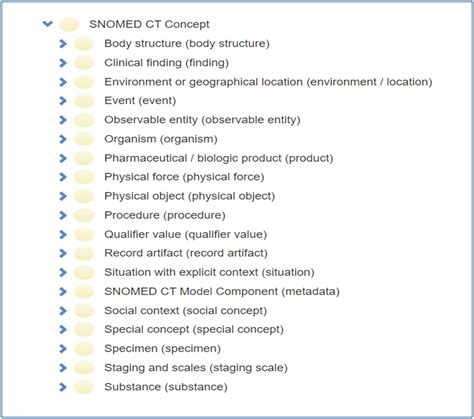 SNOMED CT Concept
Body structure (body structure)
Clinical finding (finding)
Environment or geographical location (environment / location)
Event (event)
Observable entity (observable entity)
Organism (organism)
Pharmaceutical / biologic product (product)
Physical force (physical force)
Physical object (physical object)
Procedure (procedure)
Qualifier value (qualifier value)
Record artifact (record artifact)
Situation with explicit context (situation)
SNOMED CT Model Component (metadata)
Social context (social concept)
Special concept (special concept)
Specimen (specimen)
Staging and scales (staging scale)
Substance (substance)